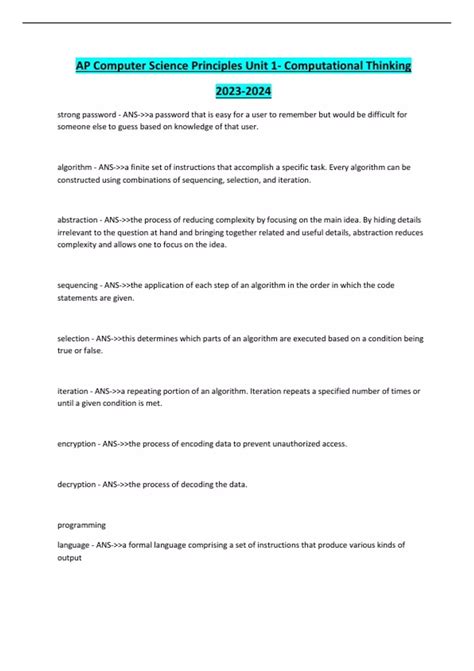 AP Computer Science Principles Unit 1- Computational Thinking

2023-2024

strong password - ANS->>a password that is easy for a user to remember but would be difficult for someone else to guess based on knowledge of that user.

algorithm - ANS->>a finite set of instructions that accomplish a specific task. Every algorithm can be constructed using combinations of sequencing, selection, and iteration.

abstraction - ANS->>the process of reducing complexity by focusing on the main idea. By hiding details irrelevant to the question at hand and bringing together related and useful details, abstraction reduces complexity and allows one to focus on the idea.

sequencing - ANS->>the application of each step of an algorithm in the order in which the code statements are given.

selection - ANS->>this determines which parts of an algorithm are executed based on a condition being true or false.

iteration - ANS->>a repeating portion of an algorithm. Iteration repeats a specified number of times or until a given condition is met.

encryption - ANS->>the process of encoding data to prevent unauthorized access.

decryption - ANS->>the process of decoding the data.

programming

language - ANS->>a formal language comprising a set of instructions that produce various kinds of output